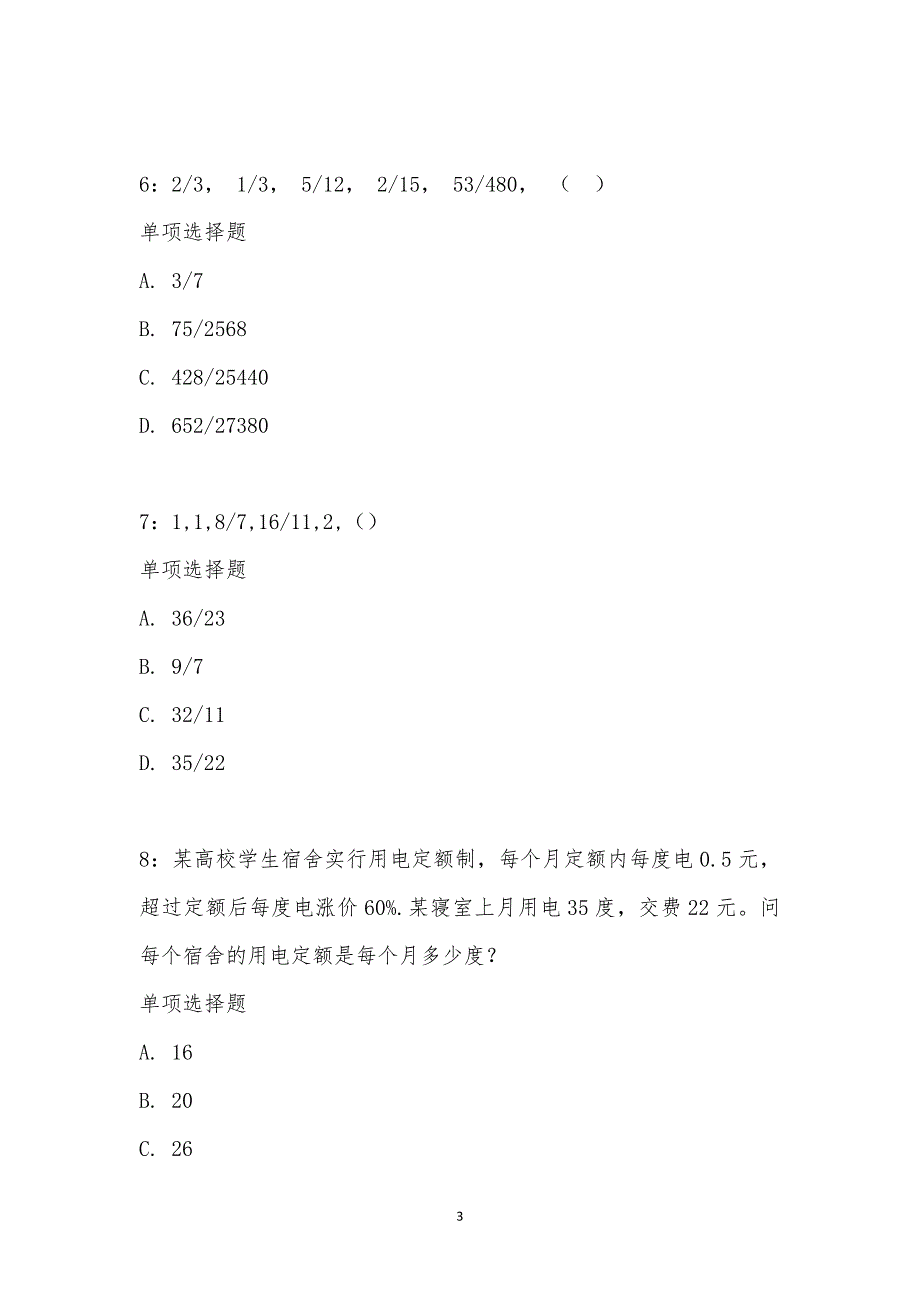 6：2/3， 1/3， 5/12， 2/15， 53/480， （ ）

单项选择题

A. 3/7

B. 75/2568

C. 428/25440

D. 652/27380

7：1,1,8/7,16/11,2,（）

单项选择题

A. 36/23

B. 9/7

C. 32/11

D. 35/22

8：某高校学生宿舍实行用电定额制，每个月定额内每度电 0.5 元，超过定额后每度电涨价 60%.某寝室上月用电 35 度，交费 22 元。问每个宿舍的用电定额是每个月多少度？

单项选择题

A. 16

B. 20

C. 26

3